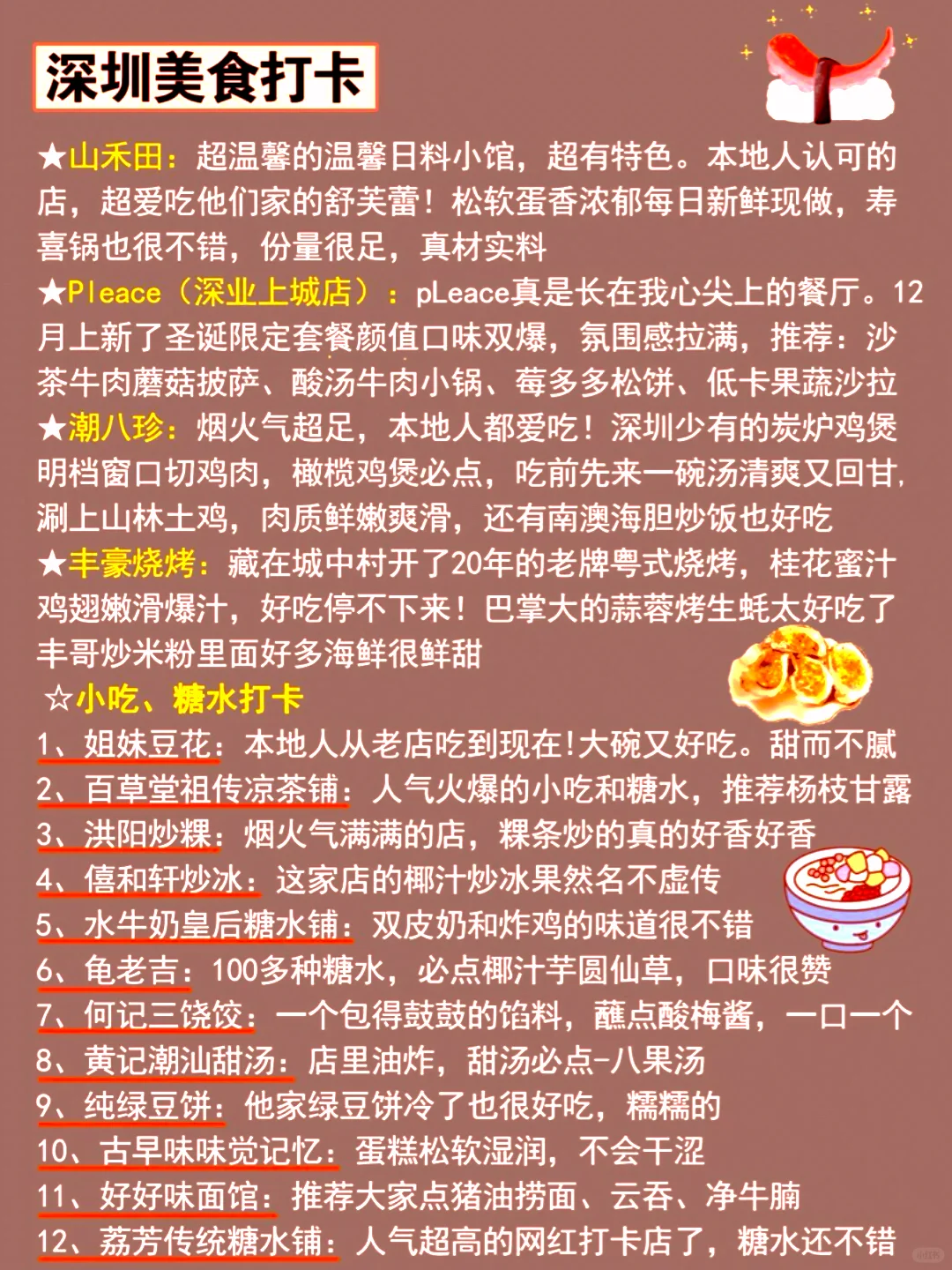 深圳美食打卡

★山禾田：超温馨的温馨日料小馆，超有特色。本地人认可的店，超爱吃他们家的舒芙蕾！松软蛋香浓郁每日新鲜现做，寿喜锅也很不错，份量很足，真材实料

★Pleace（深业上城店）：pLeace真是长在我心尖上的餐厅。12月上新了圣诞限定套餐颜值口味双爆，氛围感拉满，推荐：沙茶牛肉蘑菇披萨、酸汤牛肉小锅、莓多多松饼、低卡果蔬沙拉

★潮八珍：烟火气超足，本地人都爱吃！深圳少有的炭炉鸡煲明档窗口切鸡肉，橄榄鸡煲必点，吃前先来一碗汤清爽又回甘，涮上山林土鸡，肉质鲜嫩爽滑，还有南澳海胆炒饭也好吃

★丰豪烧烤：藏在城中村开了20年的老牌粤式烧烤，桂花蜜汁鸡翅嫩滑爆汁，好吃停不下来！巴掌大的蒜蓉烤生蚝太好吃了丰哥炒米粉里面好多海鲜很鲜甜

☆小吃、糖水打卡

1、姐妹豆花：本地人从老店吃到现在!大碗又好吃。甜而不腻
2、百草堂祖传凉茶铺：人气火爆的小吃和糖水，推荐杨枝甘露
3、洪阳炒粿：烟火气满满的店，粿条炒的真的好香好香
4、僖和轩炒冰：这家店的椰汁炒冰果然名不虚传
5、水牛奶皇后糖水铺：双皮奶和炸鸡的味道很不错
6、龟老吉：100多种糖水，必点椰汁芋圆仙草，口味很赞
7、何记三饶饺：一个包得鼓鼓的馅料，蘸点酸梅酱，一口一个
8、黄记潮汕甜汤：店里油炸，甜汤必点-八果汤
9、纯绿豆饼：他家绿豆饼冷了也很好吃，糯糯的
10、古早味味觉记忆：蛋糕松软湿润，不会干涩
11、好好味面馆：推荐大家点猪油捞面、云吞、净牛腩
12、荔芳传统糖水铺：人气超高的网红打卡店了，糖水还不错